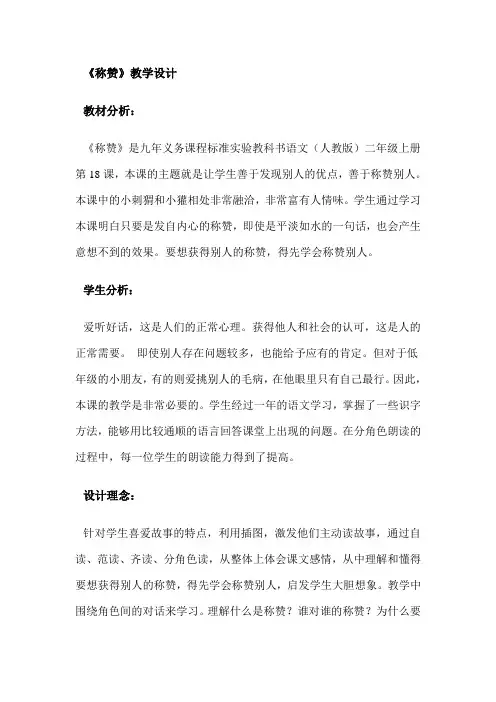 《称赞》教学设计

教材分析：

《称赞》是九年义务课程标准实验教科书语文（人教版）二年级上册第18课，本课的主题就是让学生善于发现别人的优点，善于称赞别人。本课中的小刺猬和小獾相处非常融洽，非常富有人情味。学生通过学习本课明白只要是发自内心的称赞，即使是平淡如水的一句话，也会产生意想不到的效果。要想获得别人的称赞，得先学会称赞别人。

学生分析：

爱听好话，这是人们的正常心理。获得他人和社会的认可，这是人的正常需要。 即使别人存在问题较多，也能给予应有的肯定。但对于低年级的小朋友，有的则爱挑别人的毛病，在他眼里只有自己最行。因此，本课的教学是非常必要的。学生经过一年的语文学习，掌握了一些识字方法，能够用比较通顺的语言回答课堂上出现的问题。在分角色朗读的过程中，每一位学生的朗读能力得到了提高。

设计理念：

针对学生喜爱故事的特点，利用插图，激发他们主动读故事，通过自读、范读、齐读、分角色读，从整体上体会课文感情，从中理解和懂得要想获得别人的称赞，得先学会称赞别人，启发学生大胆想象。教学中围绕角色间的对话来学习。理解什么是称赞？谁对谁的称赞？为什么要